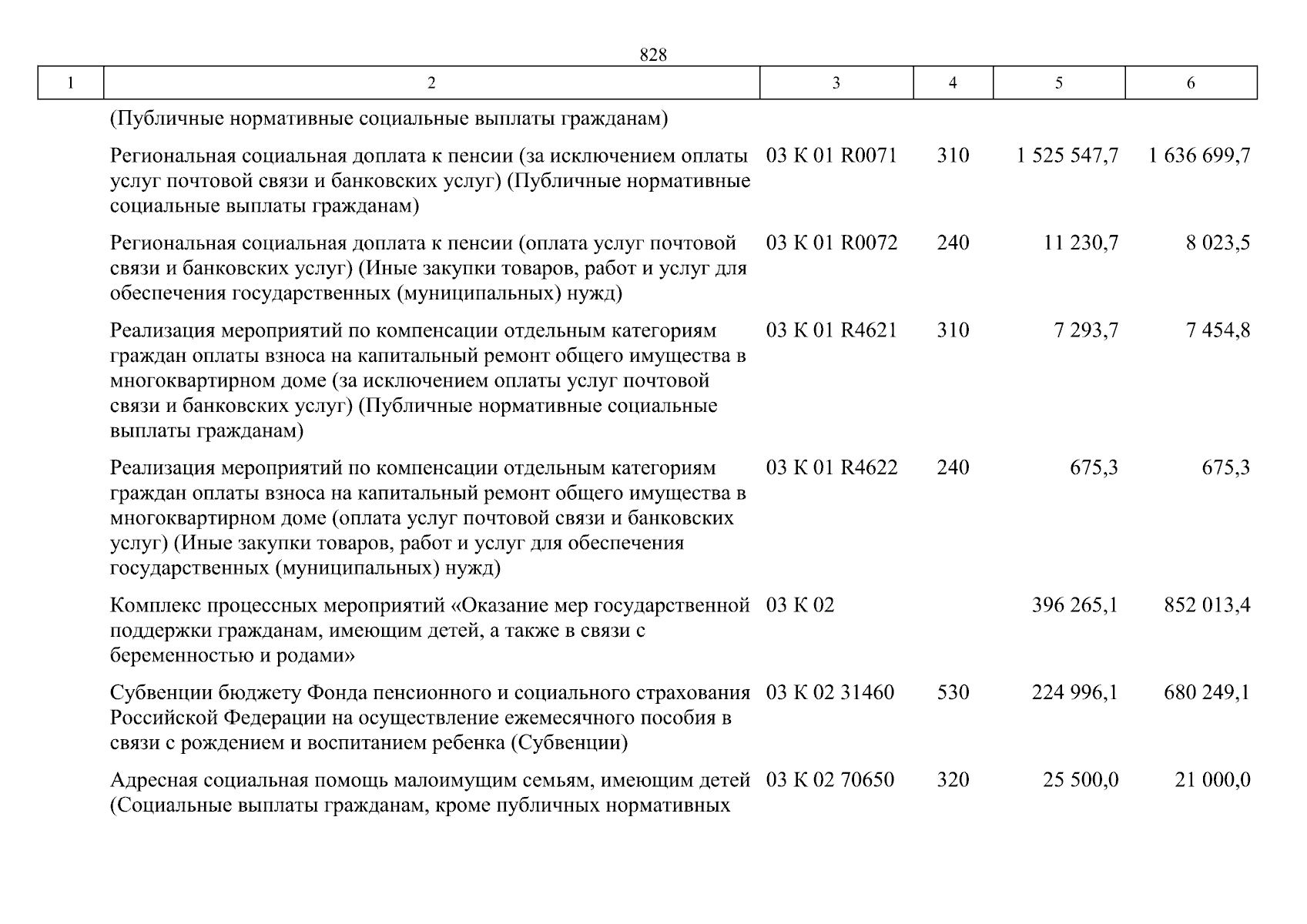 828

| 1 | 2 | 3 | 4 | 5 | 6 |
|---|---|---|---|---|---|
| | (Публичные нормативные социальные выплаты гражданам) | | | | |
| | Региональная социальная доплата к пенсии (за исключением оплаты услуг почтовой связи и банковских услуг) (Публичные нормативные социальные выплаты гражданам) | 03 К 01 R0071 | 310 | 1 525 547,7 | 1 636 699,7 |
| | Региональная социальная доплата к пенсии (оплата услуг почтовой связи и банковских услуг) (Иные закупки товаров, работ и услуг для обеспечения государственных (муниципальных) нужд) | 03 К 01 R0072 | 240 | 11 230,7 | 8 023,5 |
| | Реализация мероприятий по компенсации отдельным категориям граждан оплаты взноса на капитальный ремонт общего имущества в многоквартирном доме (за исключением оплаты услуг почтовой связи и банковских услуг) (Публичные нормативные социальные выплаты гражданам) | 03 К 01 R4621 | 310 | 7 293,7 | 7 454,8 |
| | Реализация мероприятий по компенсации отдельным категориям граждан оплаты взноса на капитальный ремонт общего имущества в многоквартирном доме (оплата услуг почтовой связи и банковских услуг) (Иные закупки товаров, работ и услуг для обеспечения государственных (муниципальных) нужд) | 03 К 01 R4622 | 240 | 675,3 | 675,3 |
| | Комплекс процессных мероприятий «Оказание мер государственной поддержки гражданам, имеющим детей, а также в связи с беременностью и родами» | 03 К 02 | | 396 265,1 | 852 013,4 |
| | Субвенции бюджету Фонда пенсионного и социального страхования Российской Федерации на осуществление ежемесячного пособия в связи с рождением и воспитанием ребенка (Субвенции) | 03 К 02 31460 | 530 | 224 996,1 | 680 249,1 |
| | Адресная социальная помощь малоимущим семьям, имеющим детей (Социальные выплаты гражданам, кроме публичных нормативных | 03 К 02 70650 | 320 | 25 500,0 | 21 000,0 |